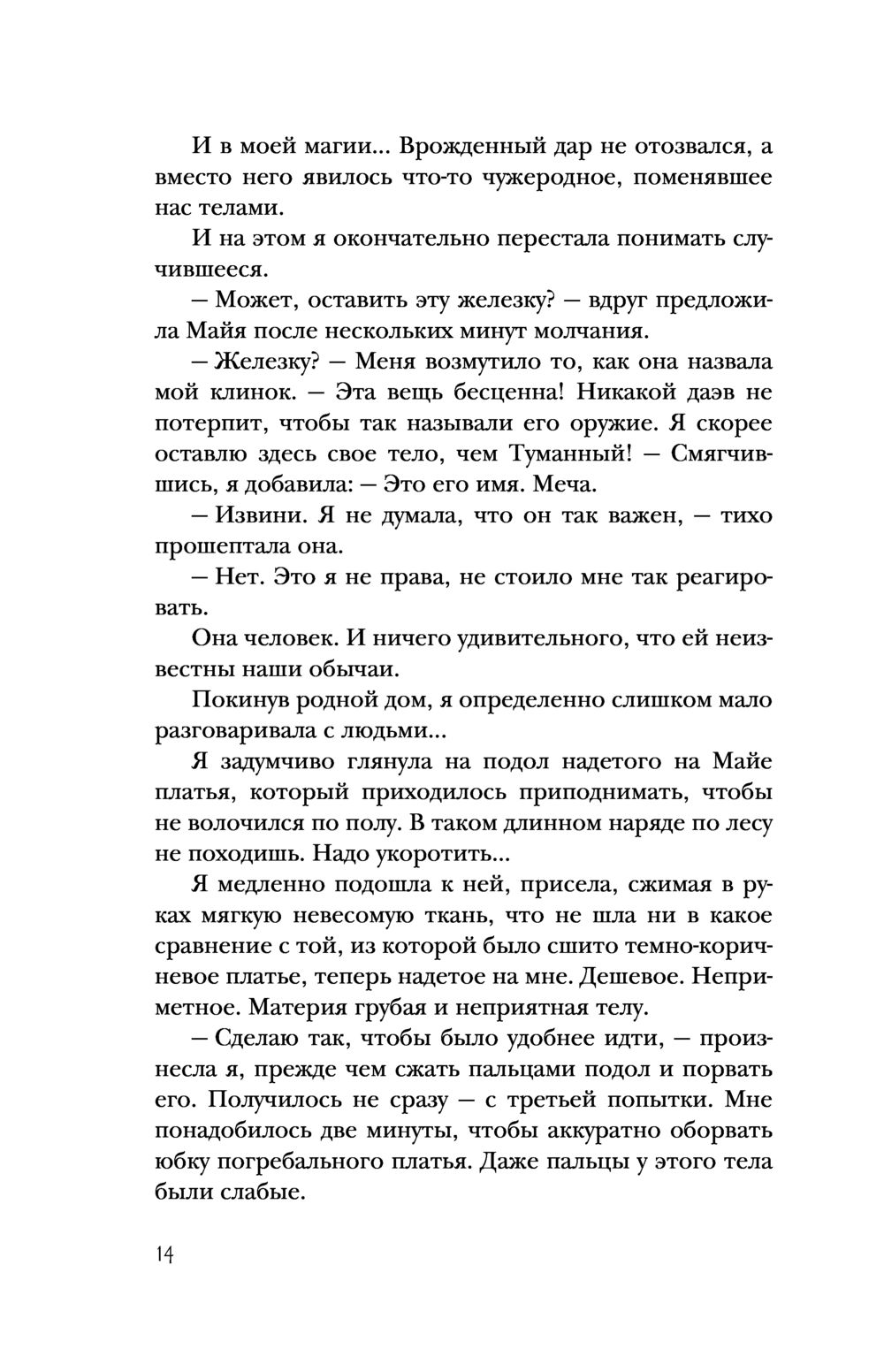 И в моей магии... Врожденный дар не отозвался, а вместо него явилось что-то чужеродное, поменявшее нас телами.

И на этом я окончательно перестала понимать случившееся.

— Может, оставить эту железку? — вдруг предложила Майя после нескольких минут молчания.

— Железку? — Меня возмутило то, как она назвала мой клинок. — Эта вещь бесценна! Никакой даэв не потерпит, чтобы так называли его оружие. Я скорее оставлю здесь свое тело, чем Туманный! — Смягчившись, я добавила: — Это его имя. Меча.

— Извини. Я не думала, что он так важен, — тихо прошептала она.

— Нет. Это я не права, не стоило мне так реагировать.

Она человек. И ничего удивительного, что ей неизвестны наши обычаи.

Покинув родной дом, я определенно слишком мало разговаривала с людьми...

Я задумчиво глянула на подол надетого на Майе платья, который приходилось приподнимать, чтобы не волочился по полу. В таком длинном наряде по лесу не походишь. Надо укоротить...

Я медленно подошла к ней, присела, сжимая в руках мягкую невесомую ткань, что не шла ни в какое сравнение с той, из которой было сшито темно-коричневое платье, теперь надетое на мне. Дешевое. Неприметное. Материя грубая и неприятная телу.

— Сделаю так, чтобы было удобнее идти, — произнесла я, прежде чем сжать пальцами подол и порвать его. Получилось не сразу — с третьей попытки. Мне понадобилось две минуты, чтобы аккуратно оборвать юбку погребального платья. Даже пальцы у этого тела были слабые.

14